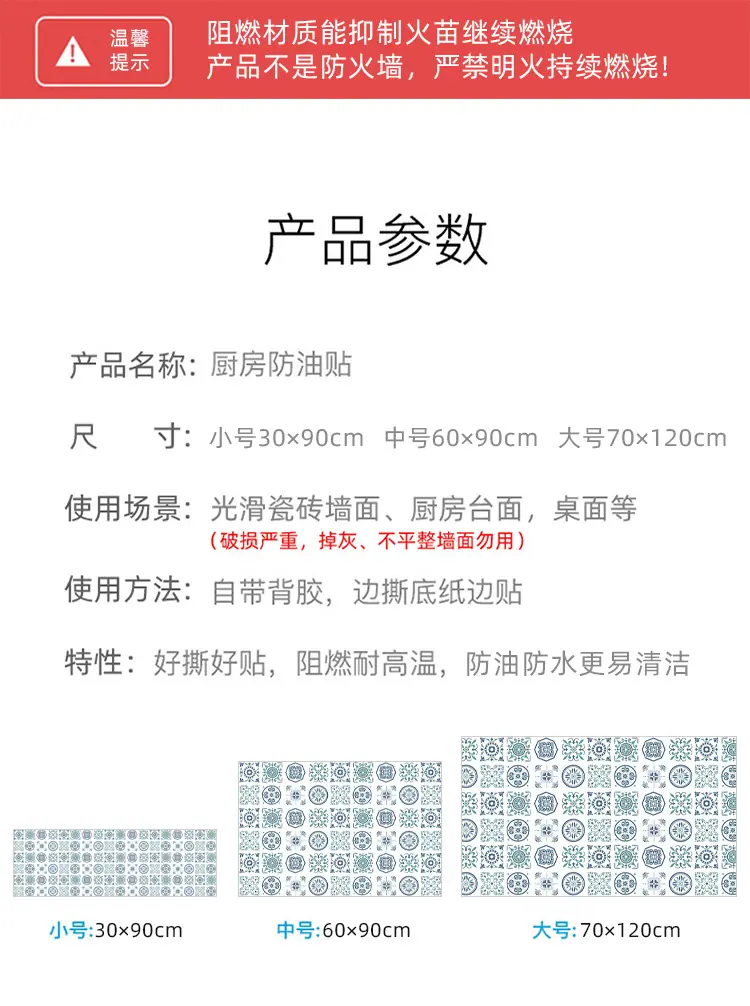 温馨提示

阻燃材质能抑制火苗继续燃烧
产品不是防火墙，严禁明火持续燃烧！

产品参数

产品名称：厨房防油贴

尺　　寸：小号30×90cm　中号60×90cm　大号70×120cm

使用场景：光滑瓷砖墙面、厨房台面，桌面等
（破损严重，掉灰、不平整墙面勿用）

使用方法：自带背胶，边撕底纸边贴

特性：好撕好贴，阻燃耐高温，防油防水更易清洁

小号:30×90cm

中号:60×90cm

大号:70×120cm